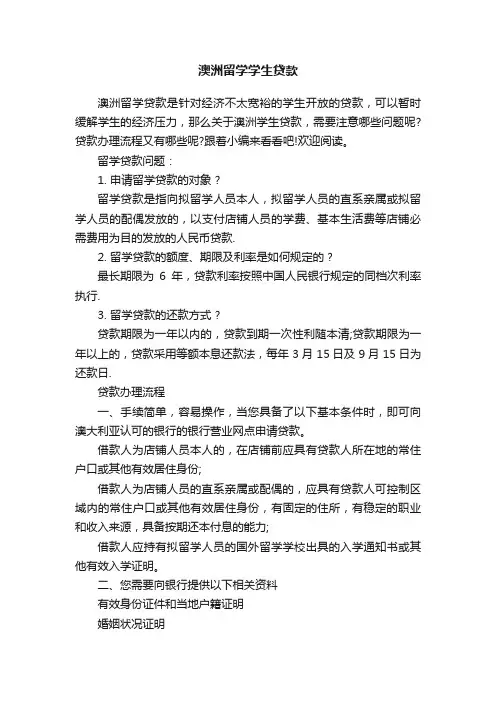 澳洲留学学生贷款

澳洲留学贷款是针对经济不太宽裕的学生开放的贷款，可以暂时缓解学生的经济压力，那么关于澳洲学生贷款，需要注意哪些问题呢?贷款办理流程又有哪些呢?跟着小编来看看吧!欢迎阅读。

留学贷款问题：

1. 申请留学贷款的对象？

留学贷款是指向拟留学人员本人，拟留学人员的直系亲属或拟留学人员的配偶发放的，以支付店铺人员的学费、基本生活费等店铺必需费用为目的发放的人民币贷款.

2. 留学贷款的额度、期限及利率是如何规定的？

最长期限为 6 年，贷款利率按照中国人民银行规定的同档次利率执行.

3. 留学贷款的还款方式？

贷款期限为一年以内的，贷款到期一次性利随本清;贷款期限为一年以上的，贷款采用等额本息还款法，每年 3 月 15 日及 9 月 15 日为还款日.

贷款办理流程

一、手续简单，容易操作，当您具备了以下基本条件时，即可向澳大利亚认可的银行的银行营业网点申请贷款。

借款人为店铺人员本人的，在店铺前应具有贷款人所在地的常住户口或其他有效居住身份;

借款人为店铺人员的直系亲属或配偶的，应具有贷款人可控制区域内的常住户口或其他有效居住身份，有固定的住所，有稳定的职业和收入来源，具备按期还本付息的能力;

借款人应持有拟留学人员的国外留学学校出具的入学通知书或其他有效入学证明。

二、您需要向银行提供以下相关资料

有效身份证件和当地户籍证明

婚姻状况证明